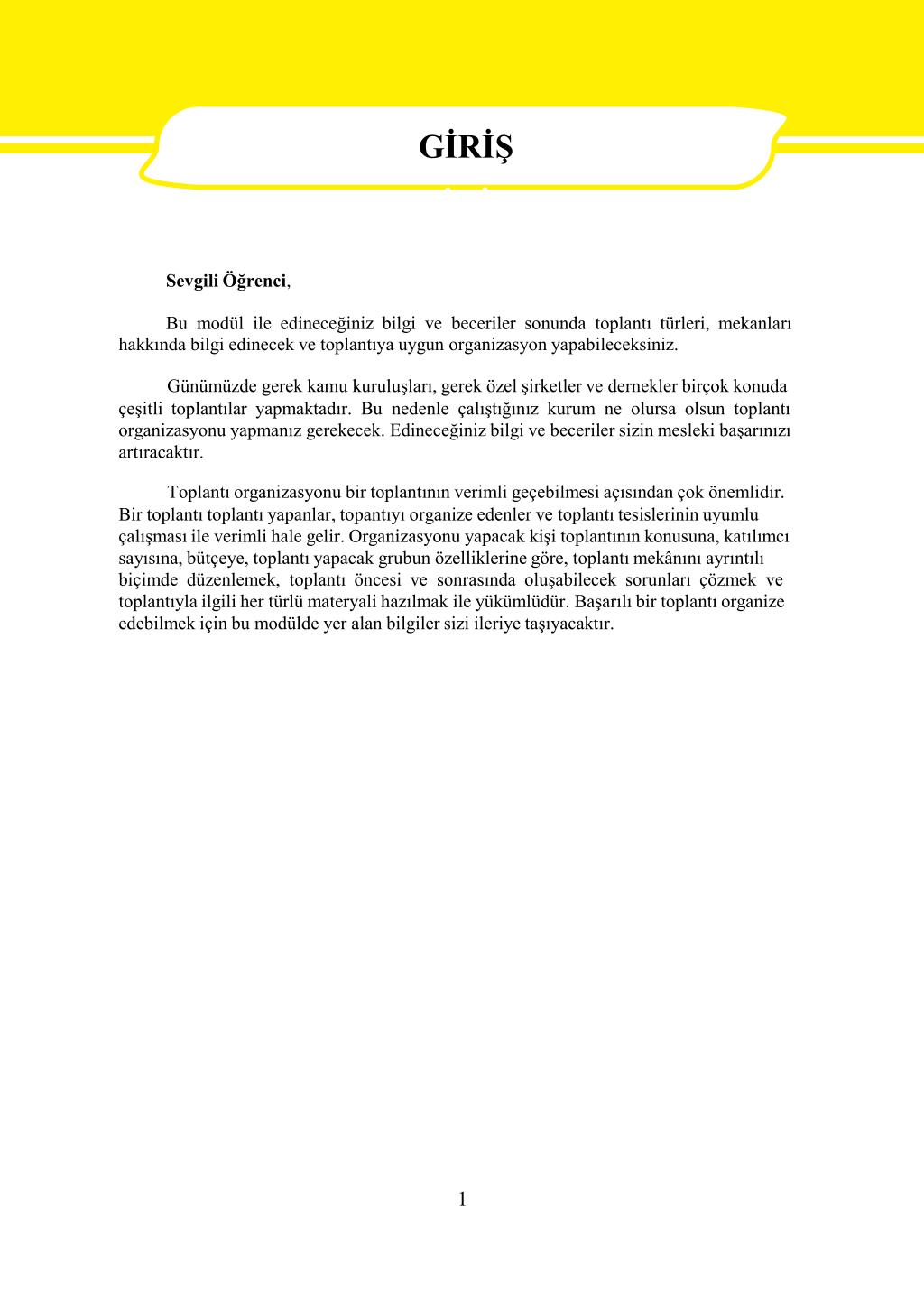 GİRİŞ

Sevgili Öğrenci,

Bu modül ile edineceğiniz bilgi ve beceriler sonunda toplantı türleri, mekanları hakkında bilgi edinecek ve toplantıya uygun organizasyon yapabileceksiniz.

Günümüzde gerek kamu kuruluşları, gerek özel şirketler ve dernekler birçok konuda çeşitli toplantılar yapmaktadır. Bu nedenle çalıştığınız kurum ne olursa olsun toplantı organizasyonu yapmanız gerekecek. Edineceğiniz bilgi ve beceriler sizin mesleki başarınızı artıracaktır.

Toplantı organizasyonu bir toplantının verimli geçebilmesi açısından çok önemlidir. Bir toplantı toplantı yapanlar, topantıyı organize edenler ve toplantı tesislerinin uyumlu çalışması ile verimli hale gelir. Organizasyonu yapacak kişi toplantının konusuna, katılımcı sayısına, bütçeye, toplantı yapacak grubun özelliklerine göre, toplantı mekânını ayrıntılı biçimde düzenlemek, toplantı öncesi ve sonrasında oluşabilecek sorunları çözmek ve toplantıyla ilgili her türlü materyali hazılmak ile yükümlüdür. Başarılı bir toplantı organize edebilmek için bu modülde yer alan bilgiler sizi ileriye taşıyacaktır.

1